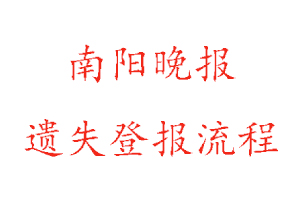 南阳晚报

遗失登报流程